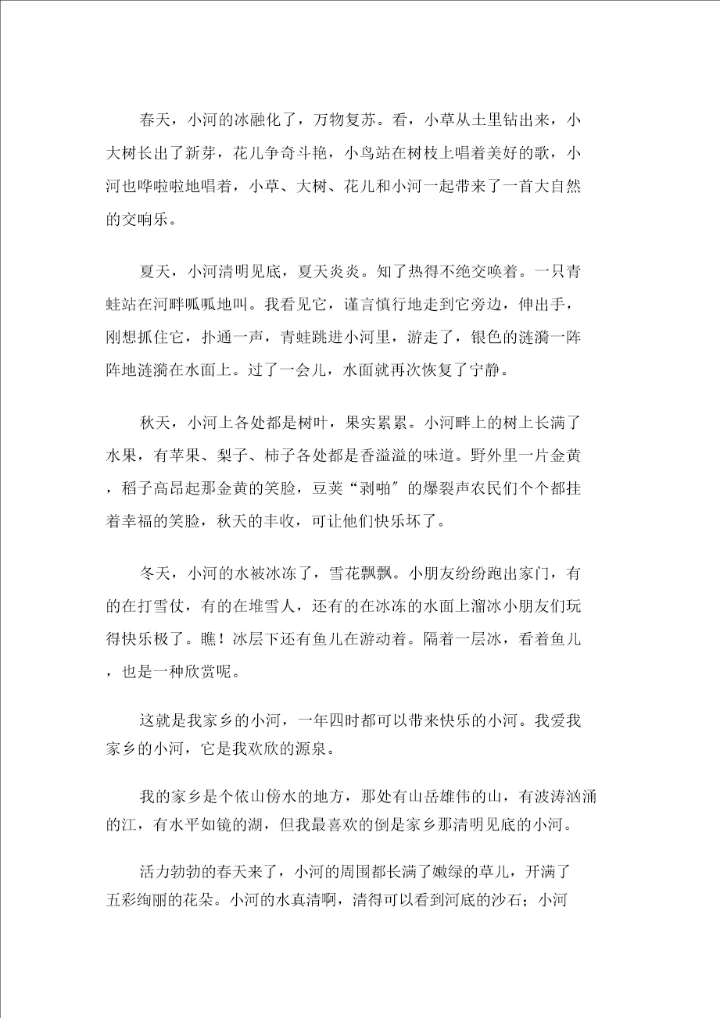 春天，小河的冰融化了，万物复苏。看，小草从土里钻出来，小大树长出了新芽，花儿争奇斗艳，小鸟站在树枝上唱着美好的歌，小河也哗啦啦地唱着，小草、大树、花儿和小河一起带来了一首大自然的交响乐。

夏天，小河清明见底，夏天炎炎。知了热得不绝交唤着。一只青蛙站在河畔呱呱地叫。我看见它，谨言慎行地走到它旁边，伸出手，刚想抓住它，扑通一声，青蛙跳进小河里，游走了，银色的涟漪一阵阵地涟漪在水面上。过了一会儿，水面就再次恢复了宁静。

秋天，小河上各处都是树叶，果实累累。小河畔上的树上长满了水果，有苹果、梨子、柿子各处都是香溢溢的味道。野外里一片金黄，稻子高昂起那金黄的笑脸，豆荚“剥啪”的爆裂声农民们个个都挂着幸福的笑脸，秋天的丰收，可让他们快乐坏了。

冬天，小河的水被冰冻了，雪花飘飘。小朋友纷纷跑出家门，有的在打雪仗，有的在堆雪人，还有的在冰冻的水面上溜冰小朋友们玩得快乐极了。瞧！冰层下还有鱼儿在游动着。隔着一层冰，看着鱼儿，也是一种欣赏呢。

这就是我家乡的小河，一年四时都可以带来快乐的小河。我爱我家乡的小河，它是我欢欣的源泉。

我的家乡是个依山傍水的地方，那处有山岳雄伟的山，有波涛汹涌的江，有水平如镜的湖，但我最喜欢的倒是家乡那清明见底的小河。

活力勃勃的春天来了，小河的周围都长满了嫩绿的草儿，开满了五彩绚丽的花朵。小河的水真清啊，清得可以看到河底的沙石；小河